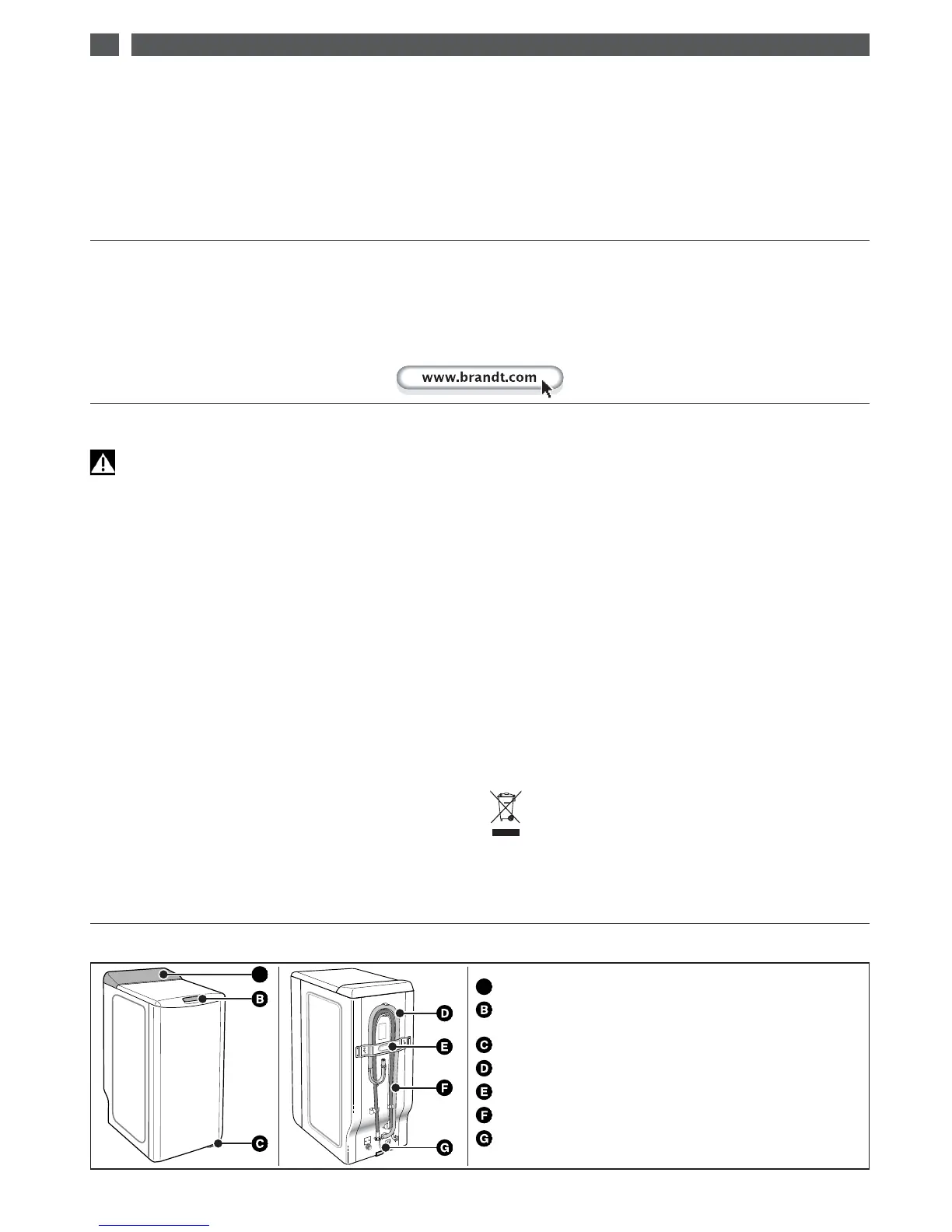 www.brandt.com

B
C
D
E
F
G

B
C
D
E
F
G